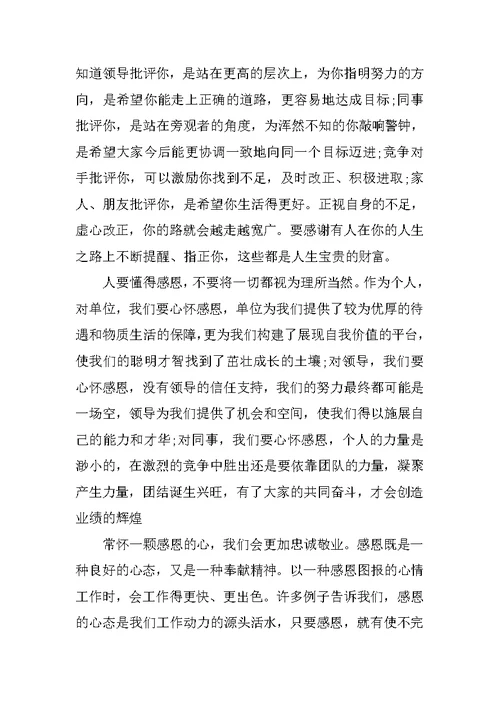 知道领导批评你，是站在更高的层次上，为你指明努力的方向，是希望你能走上正确的道路，更容易地达成目标;同事批评你，是站在旁观者的角度，为浑然不知的你敲响警钟，是希望大家今后能更协调一致地向同一个目标迈进;竞争对手批评你，可以激励你找到不足，及时改正、积极进取;家人、朋友批评你，是希望你生活得更好。正视自身的不足，虚心改正，你的路就会越走越宽广。要感谢有人在你的人生之路上不断提醒、指正你，这些都是人生宝贵的财富。

人要懂得感恩，不要将一切都视为理所当然。作为个人，对单位，我们要心怀感恩，单位为我们提供了较为优厚的待遇和物质生活的保障，更为我们构建了展现自我价值的平台，使我们的聪明才智找到了茁壮成长的土壤;对领导，我们要心怀感恩，没有领导的信任支持，我们的努力最终都可能是一场空，领导为我们提供了机会和空间，使我们得以施展自己的能力和才华;对同事，我们要心怀感恩，个人的力量是渺小的，在激烈的竞争中胜出还是要依靠团队的力量，凝聚产生力量，团结诞生兴旺，有了大家的共同奋斗，才会创造业绩的辉煌

常怀一颗感恩的心，我们会更加忠诚敬业。感恩既是一种良好的心态，又是一种奉献精神。以一种感恩图报的心情工作时，会工作得更快、更出色。许多例子告诉我们，感恩的心态是我们工作动力的源头活水，只要感恩，就有使不完